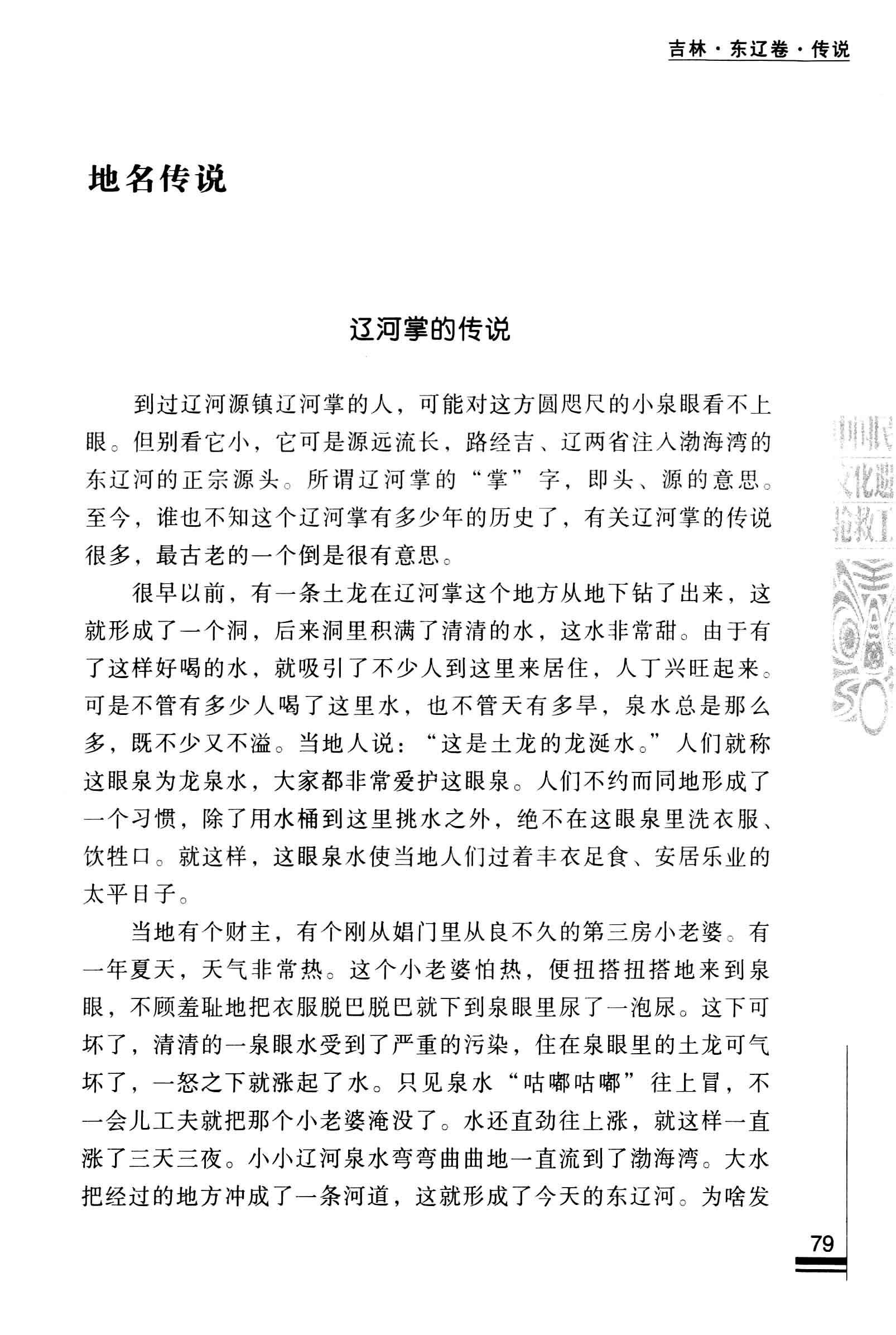 吉林·东辽卷·传说

地名传说

辽河掌的传说

到过辽河源镇辽河掌的人，可能对这方圆咫尺的小泉眼看不上眼。但别看它小，它可是源远流长，路经吉、辽两省注入渤海湾的东辽河的正宗源头。所谓辽河掌的“掌”字，即头、源的意思。至今，谁也不知这个辽河掌有多少年的历史了，有关辽河掌的传说很多，最古老的一个倒是很有意思。

很早以前，有一条土龙在辽河掌这个地方从地下钻了出来，这就形成了一个洞，后来洞里积满了清清的水，这水非常甜。由于有了这样好喝的水，就吸引了不少人到这里来居住，人丁兴旺起来。可是不管有多少人喝了这里水，也不管天有多旱，泉水总是那么多，既不少又不溢。当地人说：“这是土龙的龙涎水。”人们就称这眼泉为龙泉水，大家都非常爱护这眼泉。人们不约而同地形成了一个习惯，除了用水桶到这里挑水之外，绝不在这眼泉里洗衣服、饮牲口。就这样，这眼泉水使当地人们过着丰衣足食、安居乐业的太平日子。

当地有个财主，有个刚从娼门里从良不久的第三房小老婆。有一年夏天，天气非常热。这个小老婆怕热，便扭搭扭搭地来到泉眼，不顾羞耻地把衣服脱巴脱巴就下到泉眼里尿了一泡尿。这下可坏了，清清的一泉眼水受到了严重的污染，住在泉眼里的土龙可气坏了，一怒之下就涨起了水。只见泉水“咕嘟咕嘟”往上冒，不一会儿工夫就把那个小老婆淹没了。水还直劲往上涨，就这样一直涨了三天三夜。小小辽河泉水弯弯曲曲地一直流到了渤海湾。大水把经过的地方冲成了一条河道，这就形成了今天的东辽河。为啥发

79